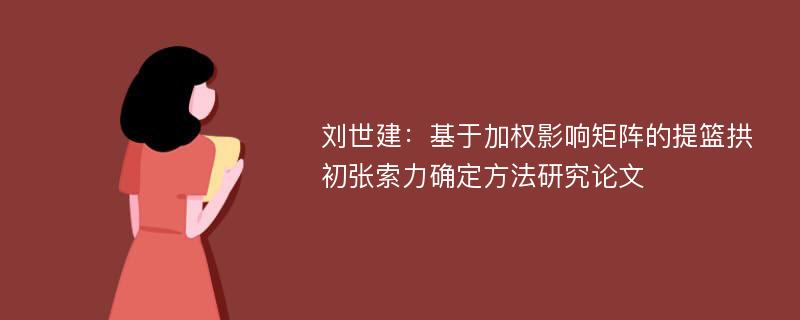 刘世建：基于加权影响矩阵的提篮拱初张索力确定方法研究论文